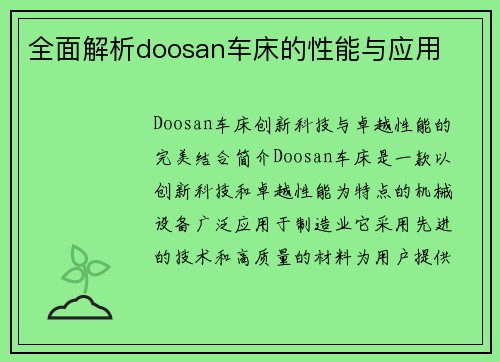 全面解析doosan车床的性能与应用

Doosan车床创新科技与卓越性能的完美结合简介Doosan车床是一款以创新科技和卓越性能为特点的机械设备广泛应用于制造业它采用先进的技术和高质量的材料为用户提供